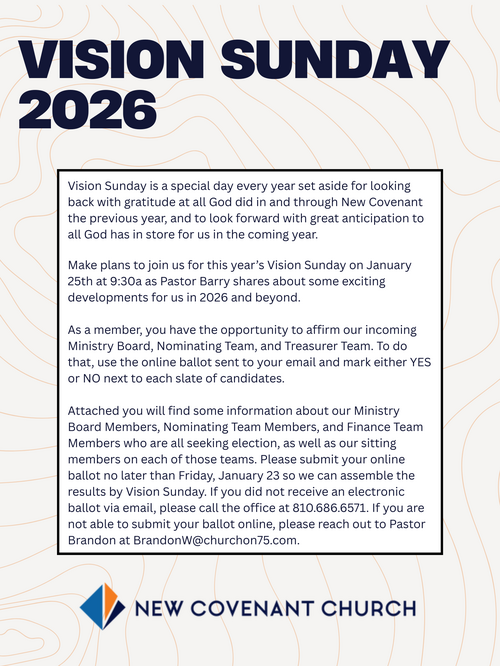 VISION SUNDAY 2026

Vision Sunday is a special day every year set aside for looking back with gratitude at all God did in and through New Covenant the previous year, and to look forward with great anticipation to all God has in store for us in the coming year.

Make plans to join us for this year's Vision Sunday on January 25th at 9:30a as Pastor Barry shares about some exciting developments for us in 2026 and beyond.

As a member, you have the opportunity to affirm our incoming Ministry Board, Nominating Team, and Treasurer Team. To do that, use the online ballot sent to your email and mark either YES or NO next to each slate of candidates.

Attached you will find some information about our Ministry Board Members, Nominating Team Members, and Finance Team Members who are all seeking election, as well as our sitting members on each of those teams. Please submit your online ballot no later than Friday, January 23 so we can assemble the results by Vision Sunday. If you did not receive an electronic ballot via email, please call the office at 810.686.6571. If you are not able to submit your ballot online, please reach out to Pastor Brandon at BrandonW@churchon75.com.

NEW COVENANT CHURCH